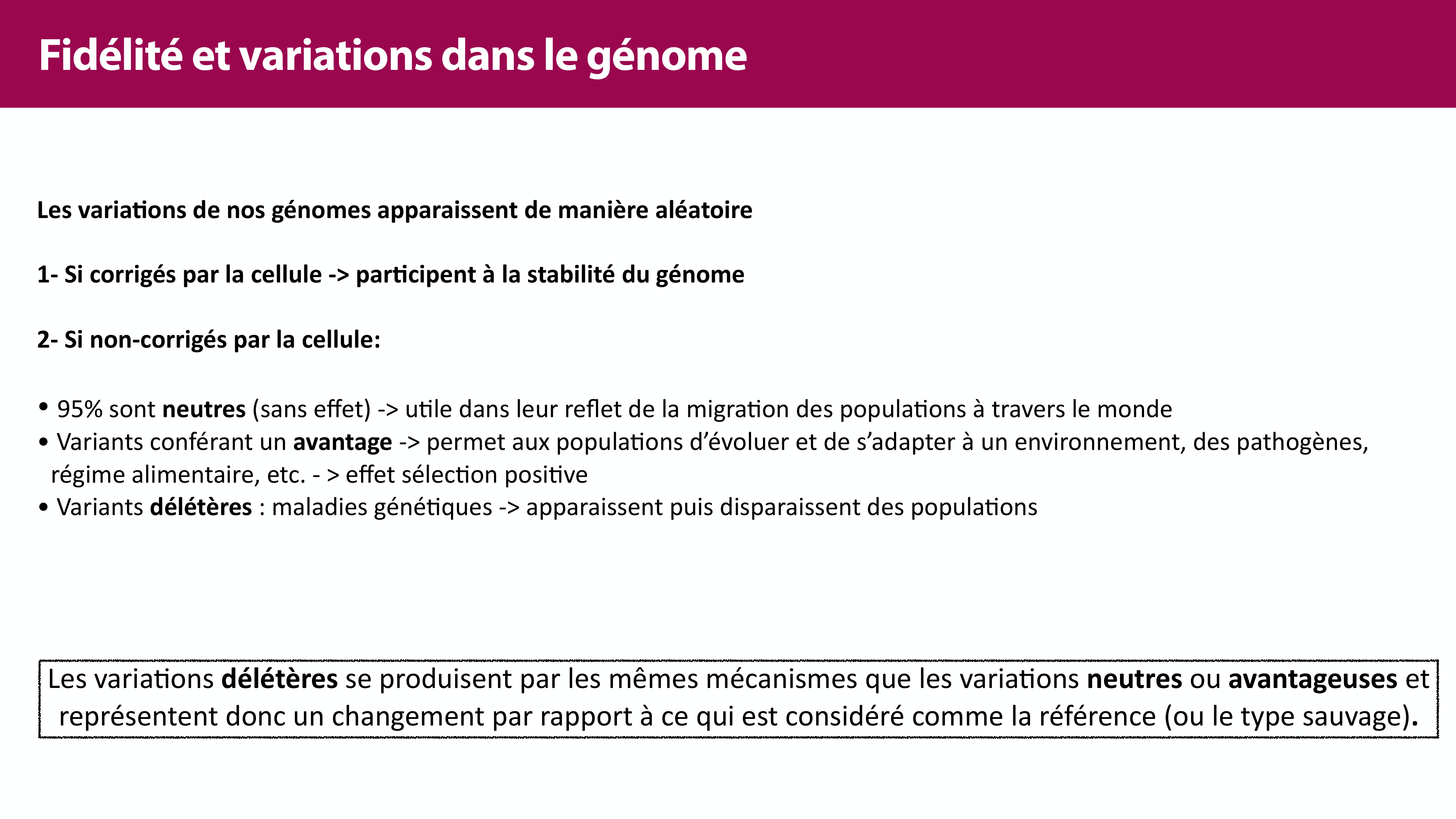 Fidélité et variations dans le génome

Les variations de nos génomes apparaissent de manière aléatoire

1- Si corrigés par la cellule -> participent à la stabilité du génome

2- Si non-corrigés par la cellule:

• 95% sont neutres (sans effet) -> utile dans leur reflet de la migration des populations à travers le monde
• Variants conférant un avantage -> permet aux populations d'évoluer et de s'adapter à un environnement, des pathogènes, régime alimentaire, etc. - > effet sélection positive
• Variants délétères : maladies génétiques -> apparaissent puis disparaissent des populations

Les variations délétères se produisent par les mêmes mécanismes que les variations neutres ou avantageuses et représentent donc un changement par rapport à ce qui est considéré comme la référence (ou le type sauvage).